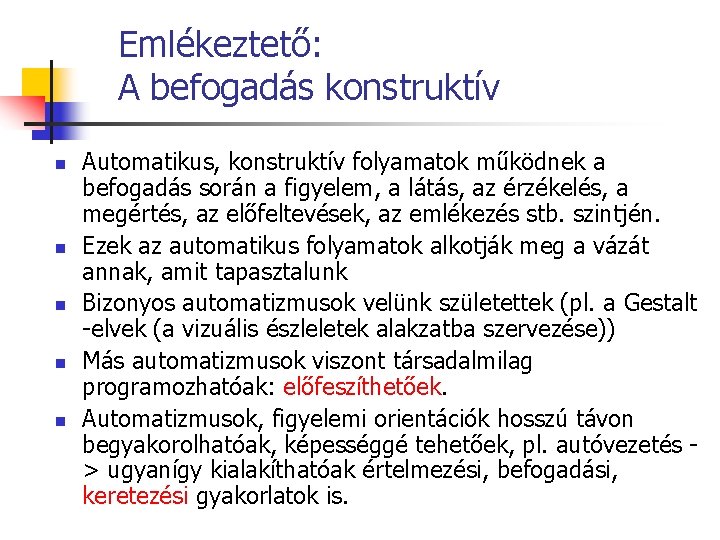 Emlékeztető:
A befogadás konstruktív

Automatikus, konstruktív folyamatok működnek a befogadás során a figyelem, a látás, az érzékelés, a megértés, az előfeltevések, az emlékezés stb. szintjén.

Ezek az automatikus folyamatok alkotják meg a vázát annak, amit tapasztalunk

Bizonyos automatizmusok velünk születettek (pl. a Gestalt -elvek (a vizuális észleletek alakzatba szervezése))

Más automatizmusok viszont társadalmilag programozhatóak: előfeszíthetőek.

Automatizmusok, figyelemi orientációk hosszú távon begyakorolhatóak, képességgé tehetőek, pl. autóvezetés -> ugyanígy kialakíthatóak értelmezési, befogadási, keretezési gyakorlatok is.